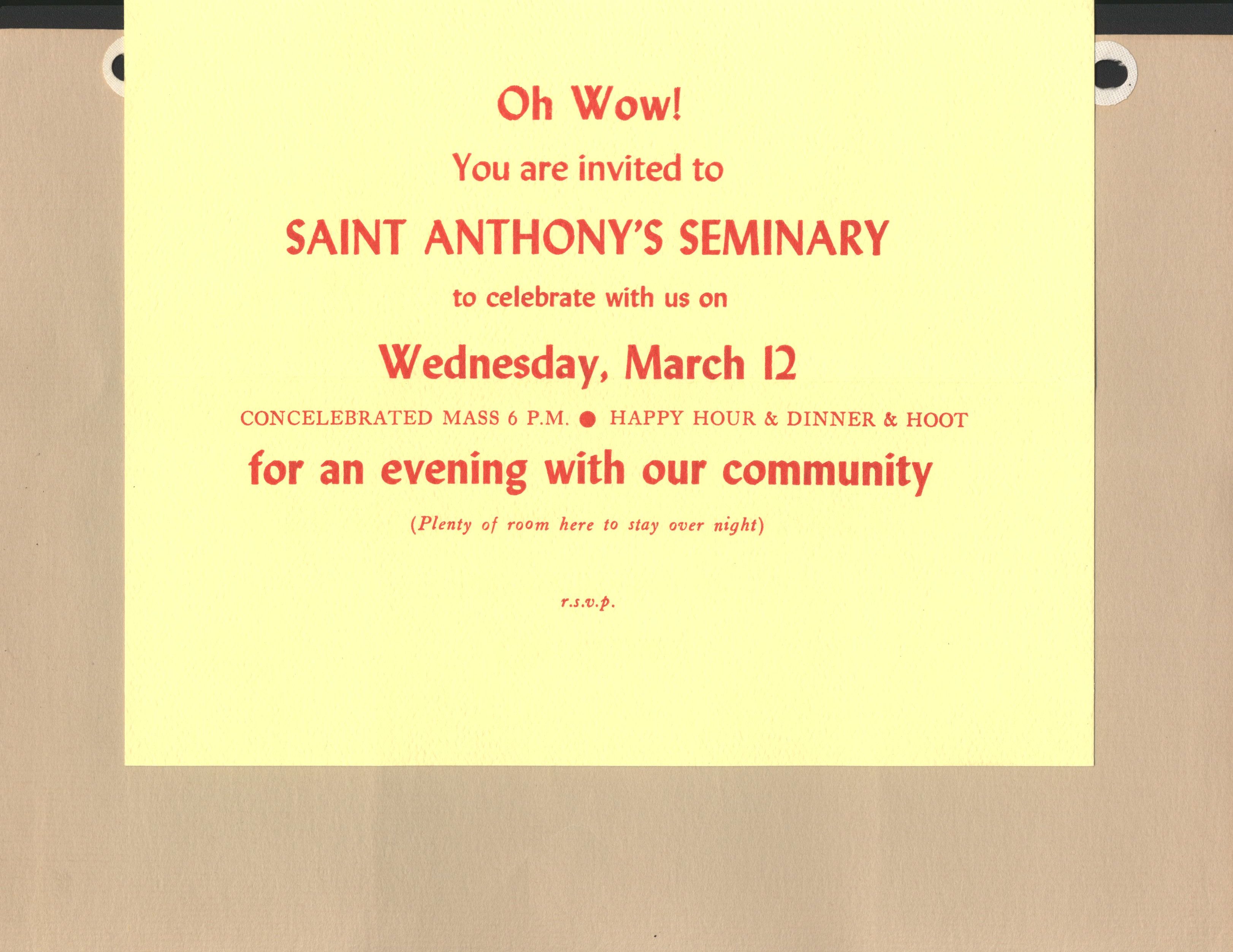 Oh Wow!

You are invited to

SAINT ANTHONY'S SEMINARY

to celebrate with us on

Wednesday, March 12

CONCELEBRATED MASS 6 P.M. ● HAPPY HOUR & DINNER & HOOT

for an evening with our community

(Plenty of room here to stay over night)

r.s.v.p.